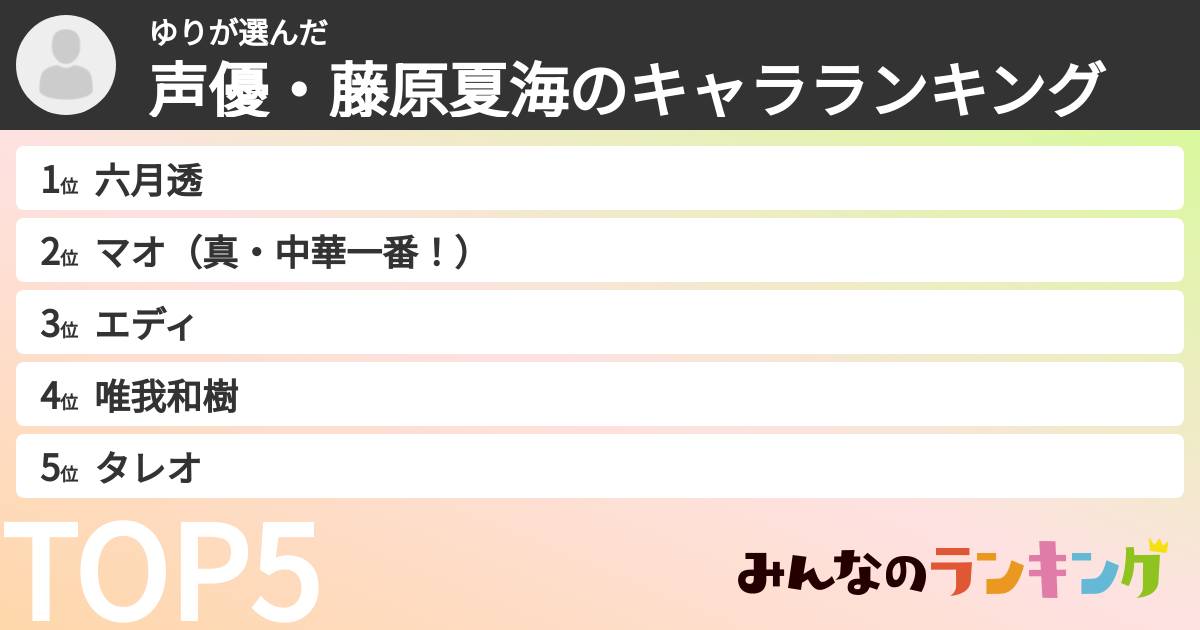 ゆりが選んだ
声優・藤原夏海のキャラランキング

1位 六月透
2位 マオ（真・中華一番！）
3位 エディ
4位 唯我和樹
5位 タレオ

TOP5

みんなのランキング